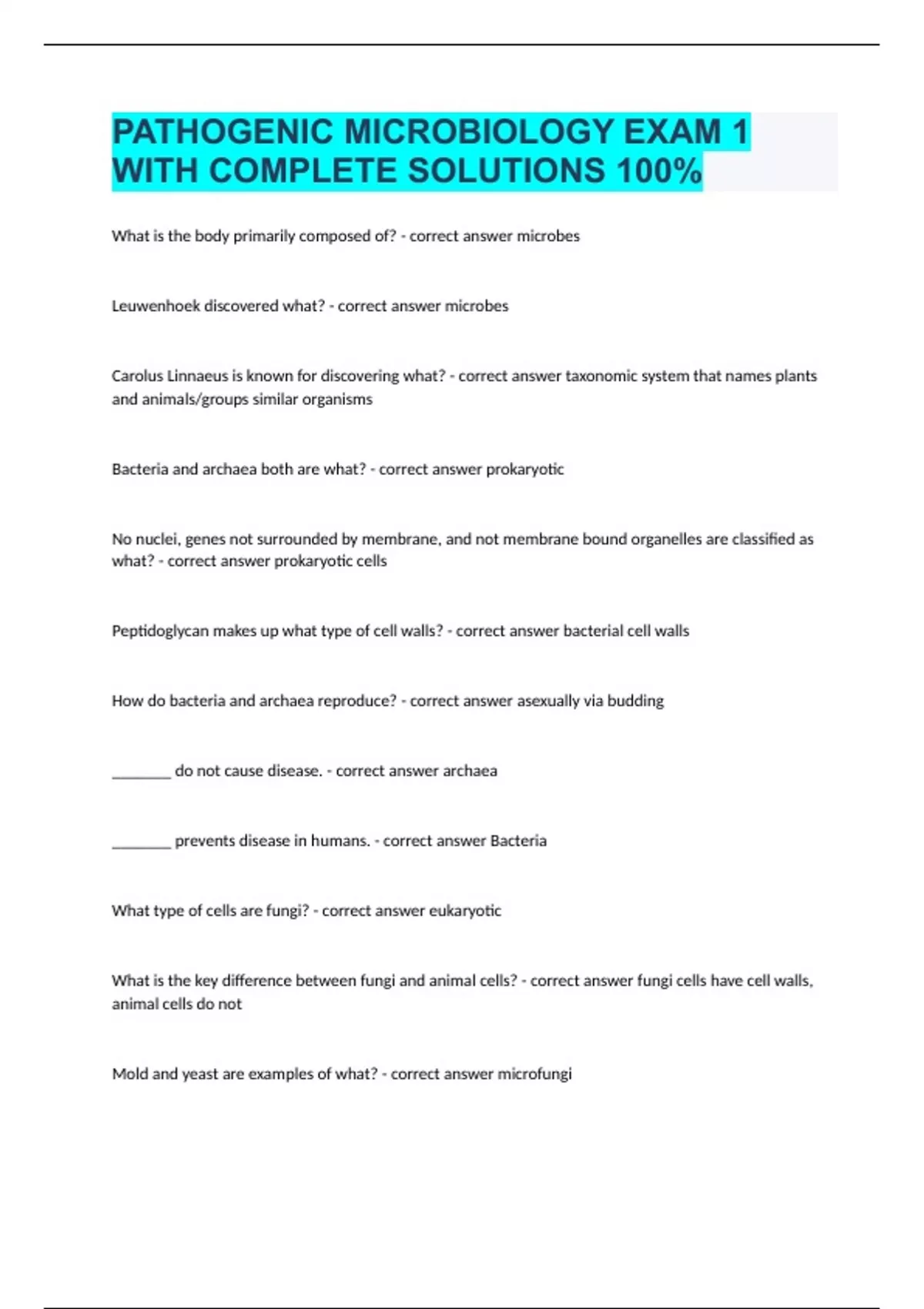 PATHOGENIC MICROBIOLOGY EXAM 1 WITH COMPLETE SOLUTIONS 100%

What is the body primarily composed of? - correct answer microbes

Leuwenhoek discovered what? - correct answer microbes

Carolus Linnaeus is known for discovering what? - correct answer taxonomic system that names plants and animals/groups similar organisms

Bacteria and archaea both are what? - correct answer prokaryotic

No nuclei, genes not surrounded by membrane, and not membrane bound organelles are classified as what? - correct answer prokaryotic cells

Peptidoglycan makes up what type of cell walls? - correct answer bacterial cell walls

How do bacteria and archaea reproduce? - correct answer asexually via budding

________ do not cause disease. - correct answer archaea

________ prevents disease in humans. - correct answer Bacteria

What type of cells are fungi? - correct answer eukaryotic

What is the key difference between fungi and animal cells? - correct answer fungi cells have cell walls, animal cells do not

Mold and yeast are examples of what? - correct answer microfungi